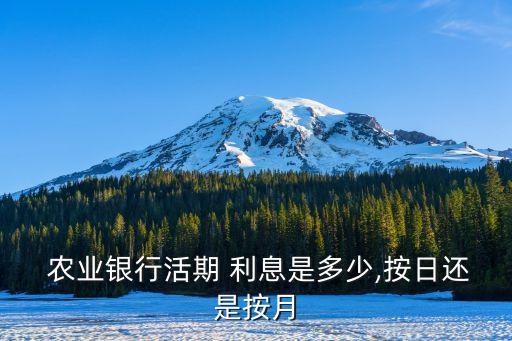 农业银行活期 利息是多少,按日还是按月